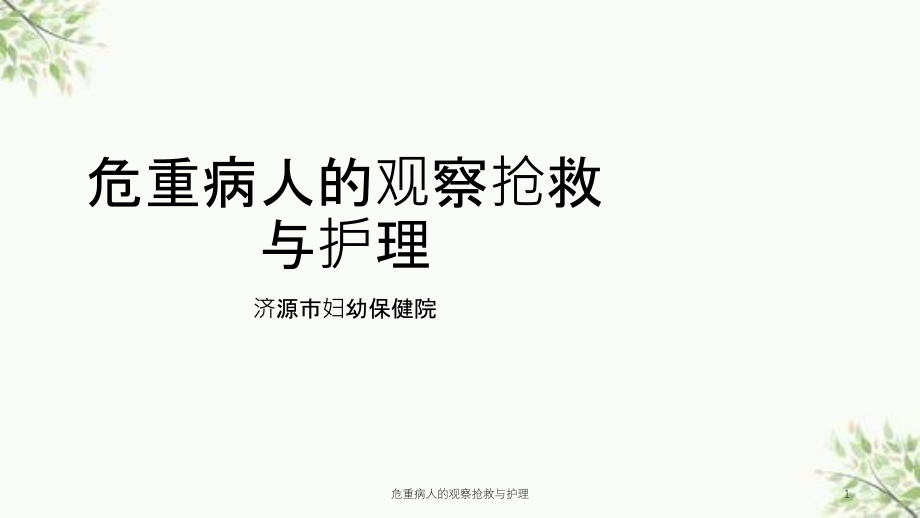 危重病人的观察抢救与护理

济源市妇幼保健院

危重病人的观察抢救与护理

1